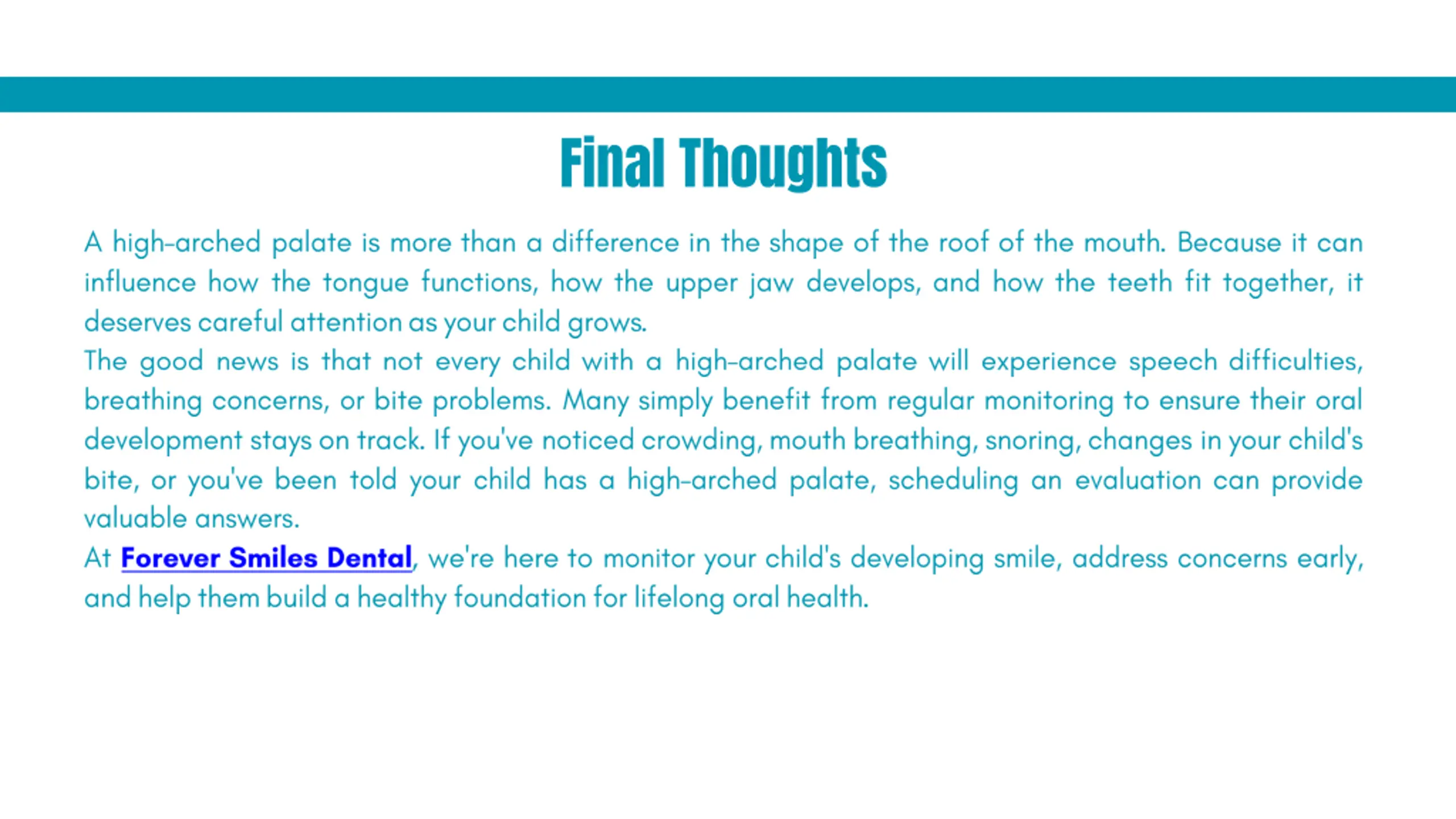 Final Thoughts

A high-arched palate is more than a difference in the shape of the roof of the mouth. Because it can influence how the tongue functions, how the upper jaw develops, and how the teeth fit together, it deserves careful attention as your child grows.

The good news is that not every child with a high-arched palate will experience speech difficulties, breathing concerns, or bite problems. Many simply benefit from regular monitoring to ensure their oral development stays on track. If you've noticed crowding, mouth breathing, snoring, changes in your child's bite, or you've been told your child has a high-arched palate, scheduling an evaluation can provide valuable answers.

At Forever Smiles Dental, we're here to monitor your child's developing smile, address concerns early, and help them build a healthy foundation for lifelong oral health.